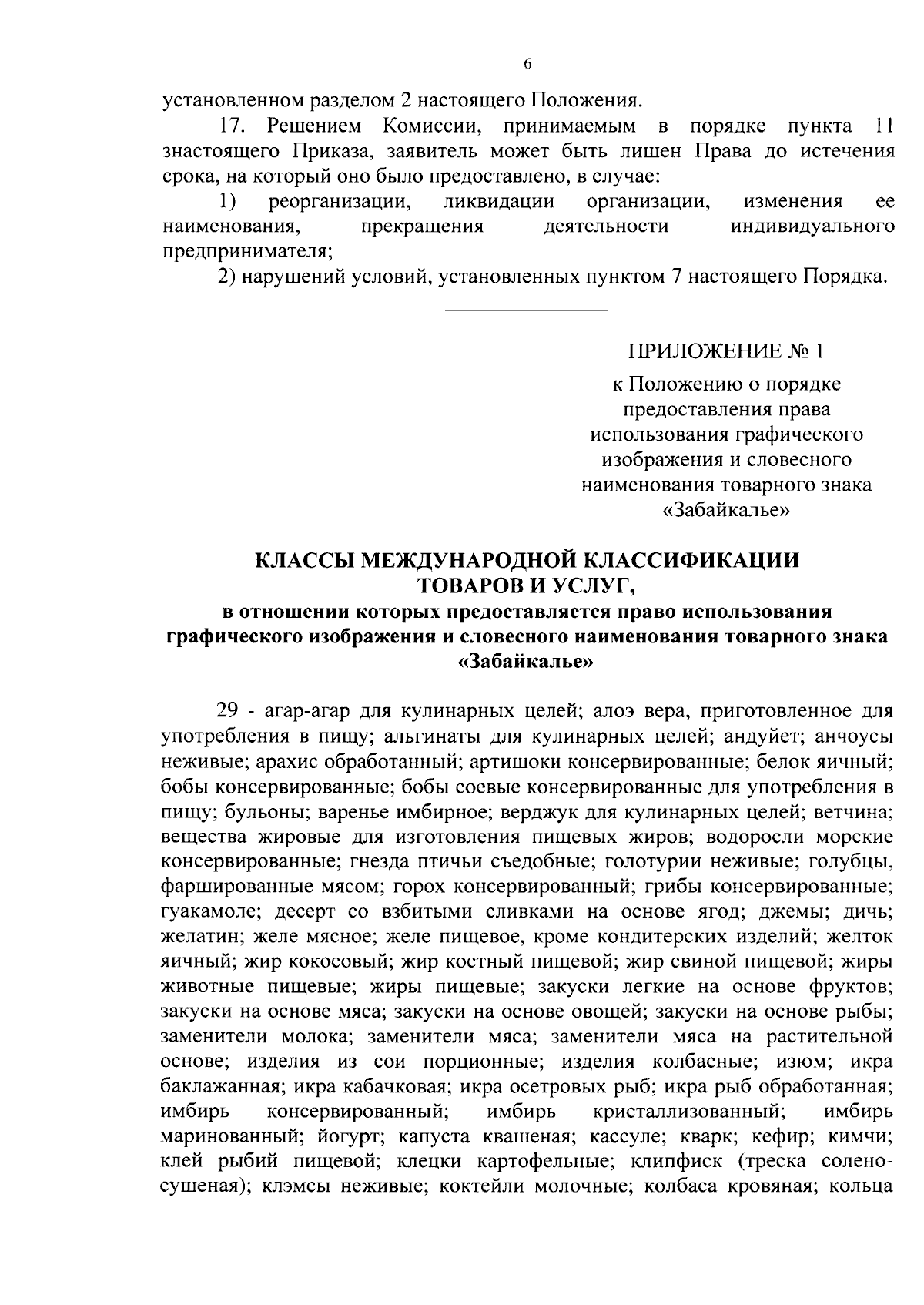 6

установленном разделом 2 настоящего Положения.

17. Решением Комиссии, принимаемым в порядке пункта 11 знастоящего Приказа, заявитель может быть лишен Права до истечения срока, на который оно было предоставлено, в случае:

1) реорганизации, ликвидации организации, изменения ее наименования, прекращения деятельности индивидуального предпринимателя;

2) нарушений условий, установленных пунктом 7 настоящего Порядка.

ПРИЛОЖЕНИЕ № 1

к Положению о порядке предоставления права использования графического изображения и словесного наименования товарного знака «Забайкалье»

КЛАССЫ МЕЖДУНАРОДНОЙ КЛАССИФИКАЦИИ ТОВАРОВ И УСЛУГ,
в отношении которых предоставляется право использования графического изображения и словесного наименования товарного знака «Забайкалье»

29 - агар-агар для кулинарных целей; алоэ вера, приготовленное для употребления в пищу; альгинаты для кулинарных целей; андуйет; анчоусы неживые; арахис обработанный; артишоки консервированные; белок яичный; бобы консервированные; бобы соевые консервированные для употребления в пищу; бульоны; варенье имбирное; верджук для кулинарных целей; ветчина; вещества жировые для изготовления пищевых жиров; водоросли морские консервированные; гнезда птичьи съедобные; голотурии неживые; голубцы, фаршированные мясом; горох консервированный; грибы консервированные; гуакамоле; десерт со взбитыми сливками на основе ягод; джемы; дичь; желатин; желе мясное; желе пищевое, кроме кондитерских изделий; желток яичный; жир кокосовый; жир костный пищевой; жир свиной пищевой; жиры животные пищевые; жиры пищевые; закуски легкие на основе фруктов; закуски на основе мяса; закуски на основе овощей; закуски на основе рыбы; заменители молока; заменители мяса; заменители мяса на растительной основе; изделия из сои порционные; изделия колбасные; изюм; икра баклажанная; икра кабачковая; икра осетровых рыб; икра рыб обработанная; имбирь консервированный; имбирь кристаллизованный; имбирь маринованный; йогурт; капуста квашеная; кассуле; кварк; кефир; кимчи; клей рыбий пищевой; клецки картофельные; клипфиск (треска солено-сушеная); клэмсы неживые; коктейли молочные; колбаса кровяная; кольца